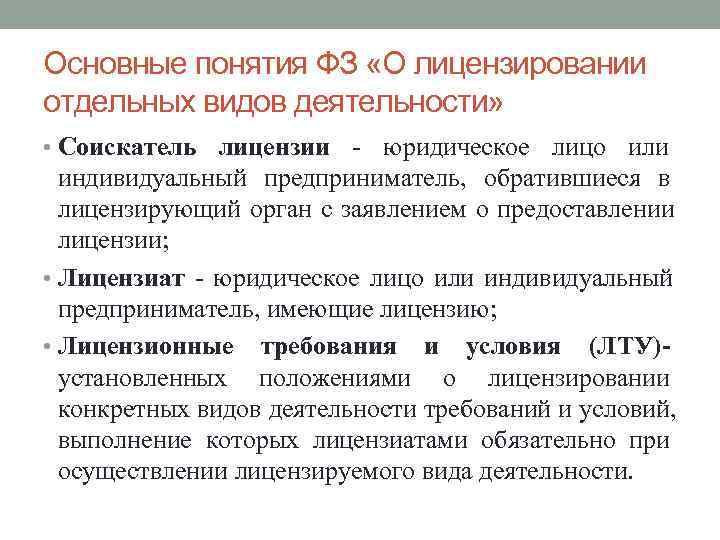 Основные понятия ФЗ «О лицензировании отдельных видов деятельности»

• Соискатель лицензии - юридическое лицо или индивидуальный предприниматель, обратившиеся в лицензирующий орган с заявлением о предоставлении лицензии;

• Лицензиат - юридическое лицо или индивидуальный предприниматель, имеющие лицензию;

• Лицензионные требования и условия (ЛТУ)- установленных положениями о лицензировании конкретных видов деятельности требований и условий, выполнение которых лицензиатами обязательно при осуществлении лицензируемого вида деятельности.